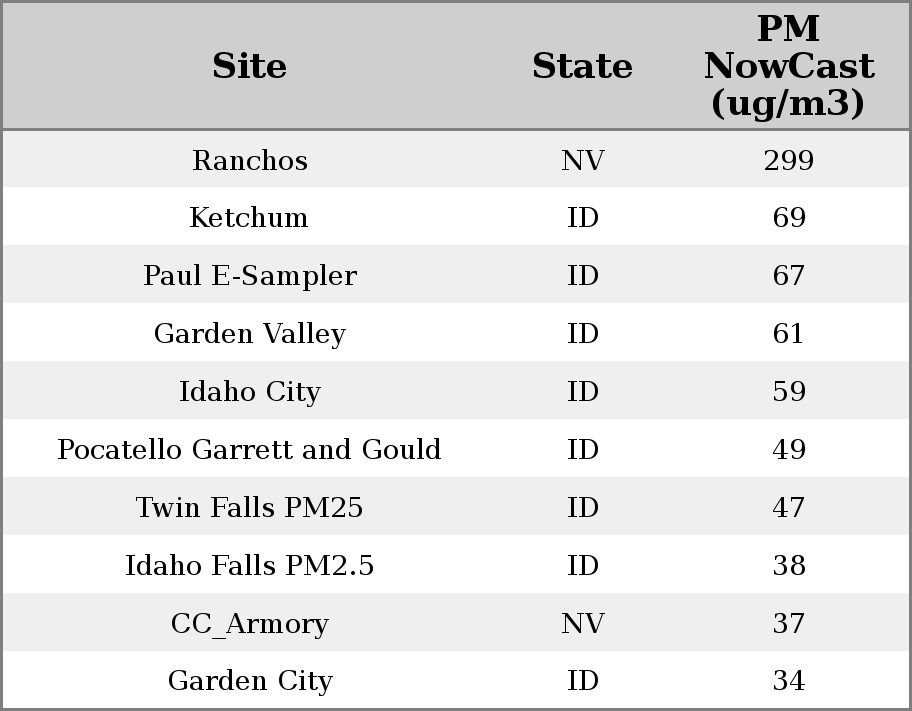 | Site | State | PM NowCast (ug/m3) |
|---|---|---|
| Ranchos | NV | 299 |
| Ketchum | ID | 69 |
| Paul E-Sampler | ID | 67 |
| Garden Valley | ID | 61 |
| Idaho City | ID | 59 |
| Pocatello Garrett and Gould | ID | 49 |
| Twin Falls PM25 | ID | 47 |
| Idaho Falls PM2.5 | ID | 38 |
| CC_Armory | NV | 37 |
| Garden City | ID | 34 |